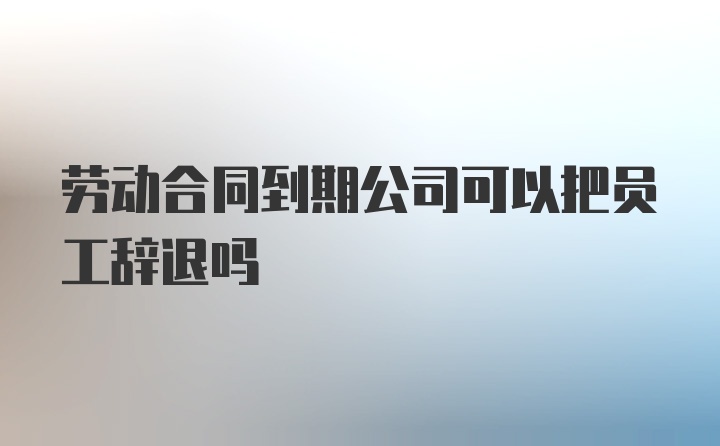 劳动合同到期公司可以把员工辞退吗